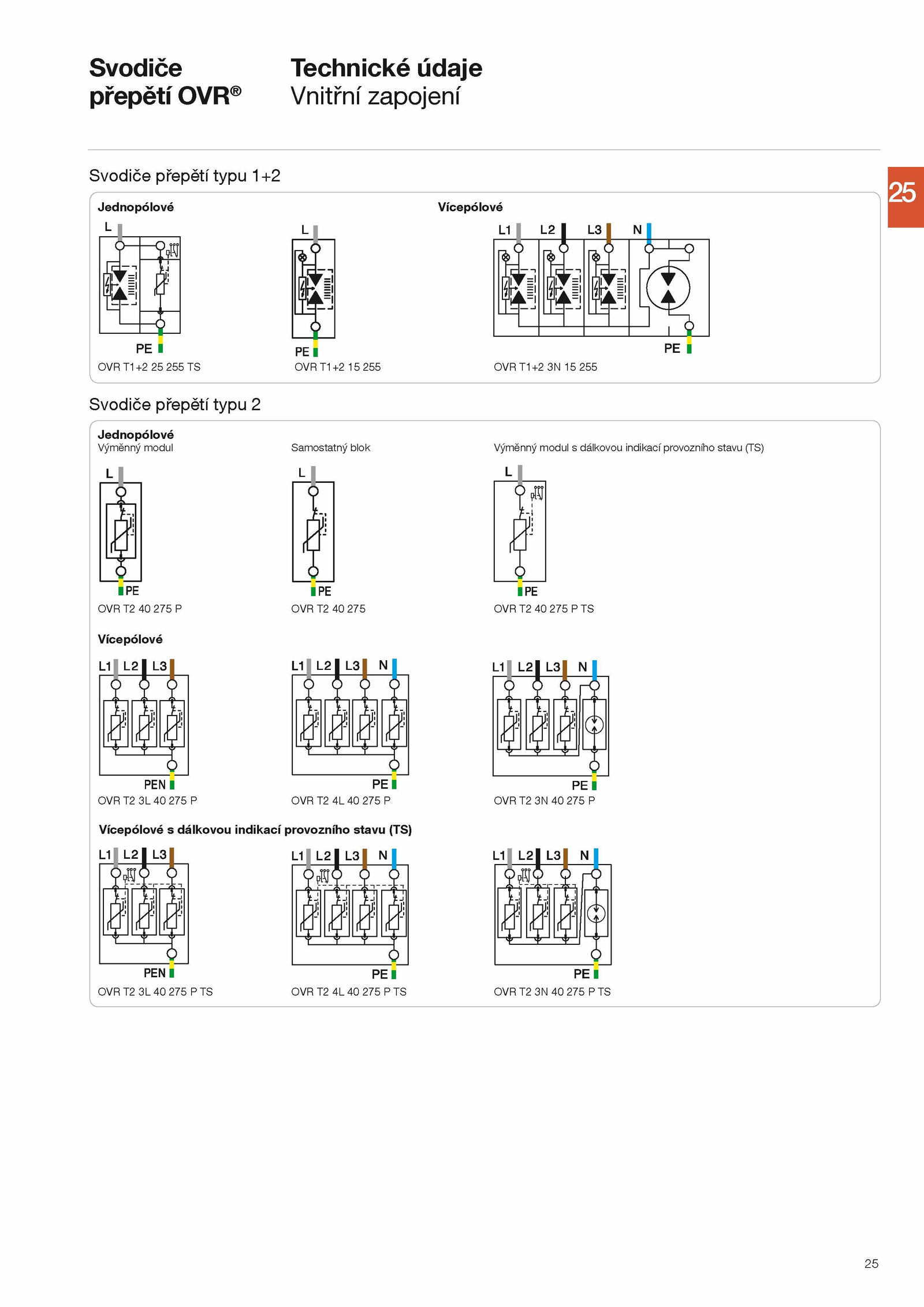 Svodiče přepětí OVR®

Technické údaje
Vnitřní zapojení

25

Svodiče přepětí typu 1+2

Jednopólové

L

PE

OVR T1+2 25 255 TS

L

PE

OVR T1+2 15 255

Vícepólové

L1 L2 L3 N

PE

OVR T1+2 3N 15 255

Svodiče přepětí typu 2

Jednopólové
Výměnný modul

L

PE

OVR T2 40 275 P

Samostatný blok

L

PE

OVR T2 40 275

Výměnný modul s dálkovou indikací provozního stavu (TS)

L

PE

OVR T2 40 275 P TS

Vícepólové

L1 L2 L3

PEN

OVR T2 3L 40 275 P

L1 L2 L3 N

PE

OVR T2 4L 40 275 P

L1 L2 L3 N

PE

OVR T2 3N 40 275 P

Vícepólové s dálkovou indikací provozního stavu (TS)

L1 L2 L3

PEN

OVR T2 3L 40 275 P TS

L1 L2 L3 N

PE

OVR T2 4L 40 275 P TS

L1 L2 L3 N

PE

OVR T2 3N 40 275 P TS

25